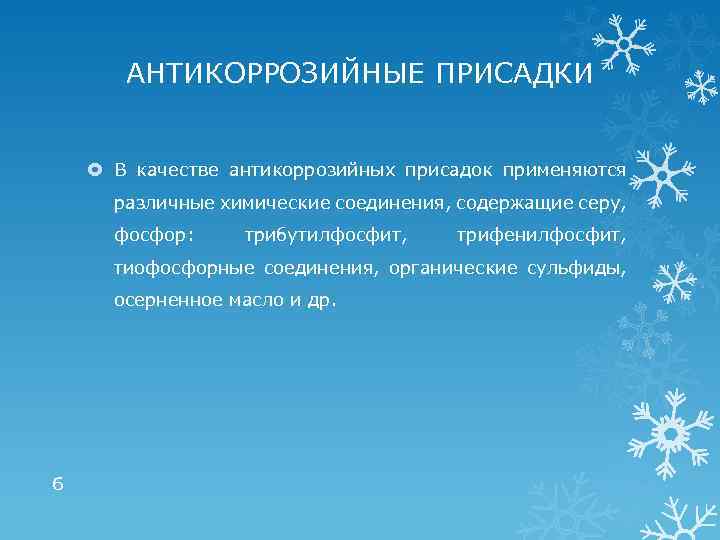 АНТИКОРРОЗИЙНЫЕ ПРИСАДКИ

В качестве антикоррозийных присадок применяются различные химические соединения, содержащие серу, фосфор: трибутилфосфит, трифенилфосфит, тиофосфорные соединения, органические сульфиды, осерненное масло и др.

6